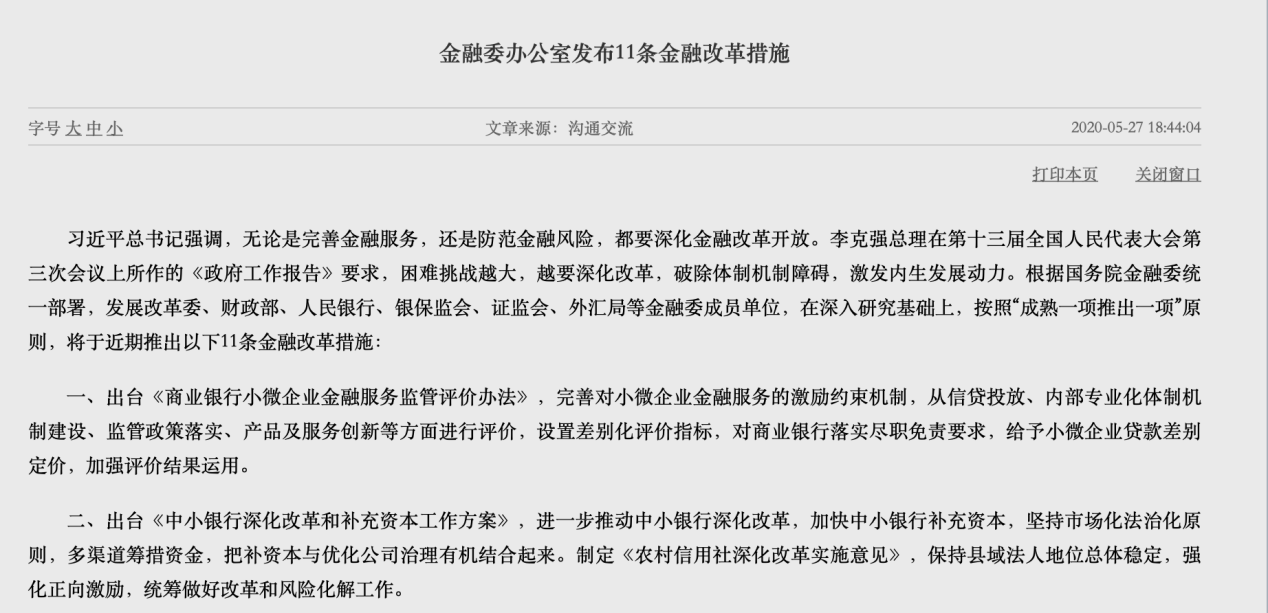 金融委办公室发布11条金融改革措施

字号 大 中 小

文章来源：沟通交流

2020-05-27 18:44:04

打印本页　关闭窗口

习近平总书记强调，无论是完善金融服务，还是防范金融风险，都要深化金融改革开放。李克强总理在第十三届全国人民代表大会第三次会议上所作的《政府工作报告》要求，困难挑战越大，越要深化改革，破除体制机制障碍，激发内生发展动力。根据国务院金融委统一部署，发展改革委、财政部、人民银行、银保监会、证监会、外汇局等金融委成员单位，在深入研究基础上，按照“成熟一项推出一项”原则，将于近期推出以下11条金融改革措施：

一、出台《商业银行小微企业金融服务监管评价办法》，完善对小微企业金融服务的激励约束机制，从信贷投放、内部专业化体制机制建设、监管政策落实、产品及服务创新等方面进行评价，设置差别化评价指标，对商业银行落实尽职免责要求，给予小微企业贷款差别定价，加强评价结果运用。

二、出台《中小银行深化改革和补充资本工作方案》，进一步推动中小银行深化改革，加快中小银行补充资本，坚持市场化法治化原则，多渠道筹措资金，把补资本与优化公司治理有机结合起来。制定《农村信用社深化改革实施意见》，保持县域法人地位总体稳定，强化正向激励，统筹做好改革和风险化解工作。